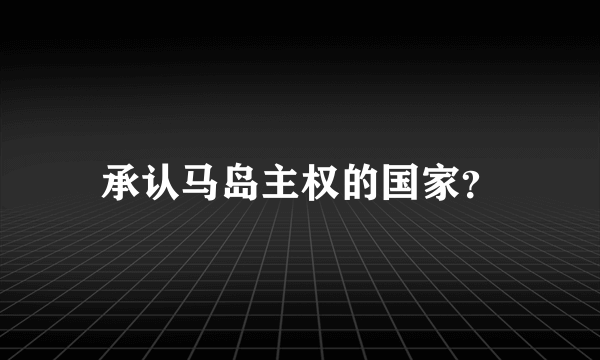 承认马岛主权的国家?